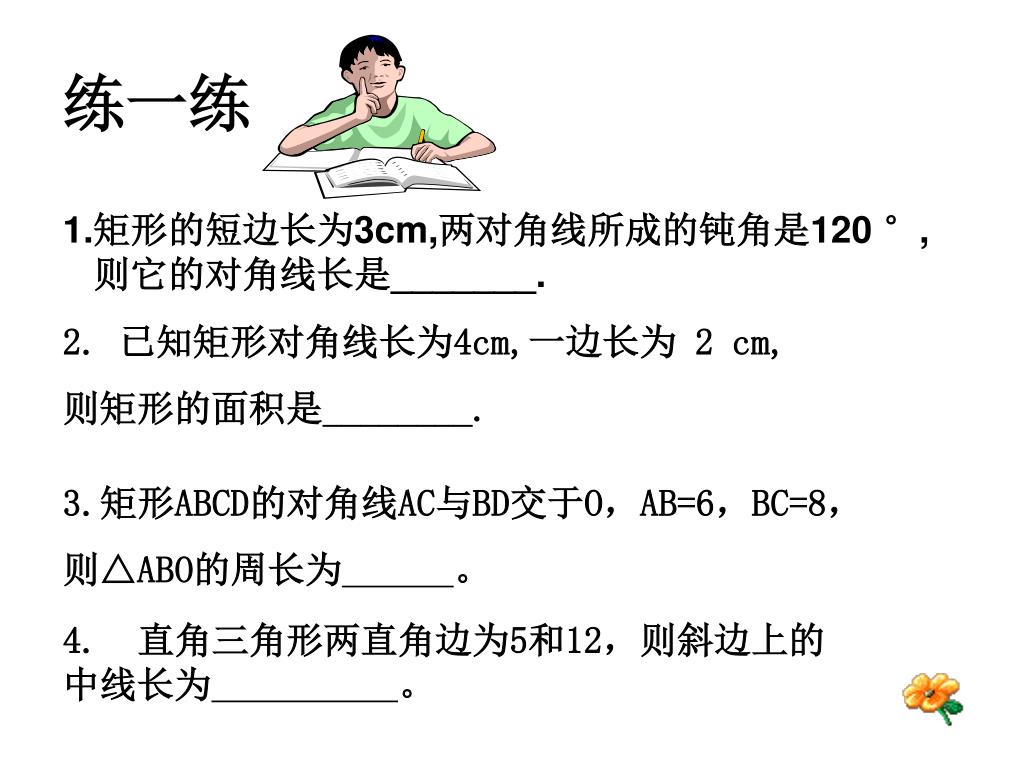 练一练

1.矩形的短边长为3cm,两对角线所成的钝角是120°，则它的对角线长是________.

2. 已知矩形对角线长为4cm,一边长为 2 cm,

则矩形的面积是________.

3.矩形ABCD的对角线AC与BD交于O，AB=6，BC=8，

则△ABO的周长为______。

4. 直角三角形两直角边为5和12，则斜边上的中线长为__________。